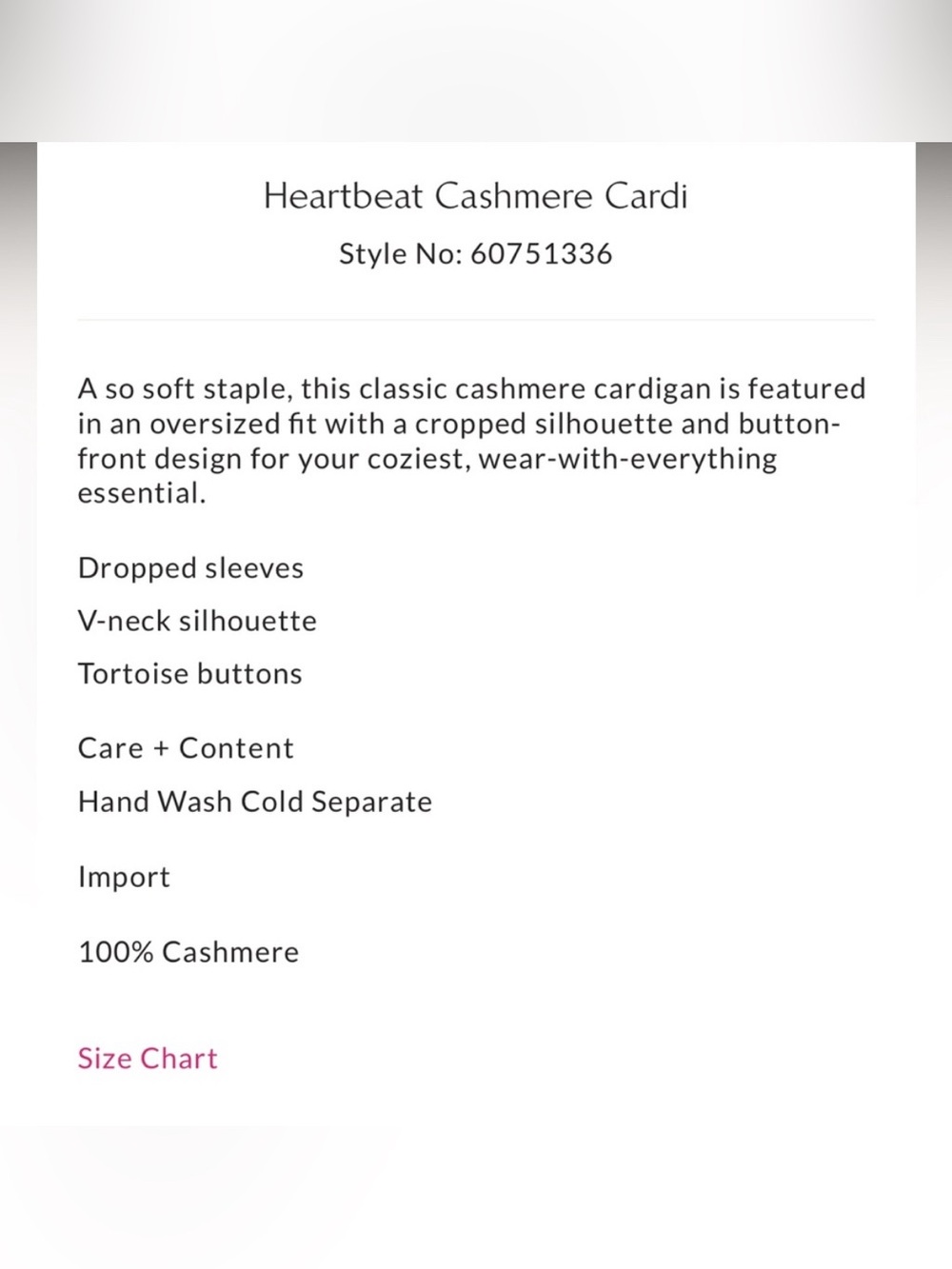 Heartbeat Cashmere Cardi

Style No: 60751336

A so soft staple, this classic cashmere cardigan is featured in an oversized fit with a cropped silhouette and button-front design for your coziest, wear-with-everything essential.

Dropped sleeves

V-neck silhouette

Tortoise buttons

Care + Content

Hand Wash Cold Separate

Import

100% Cashmere

Size Chart